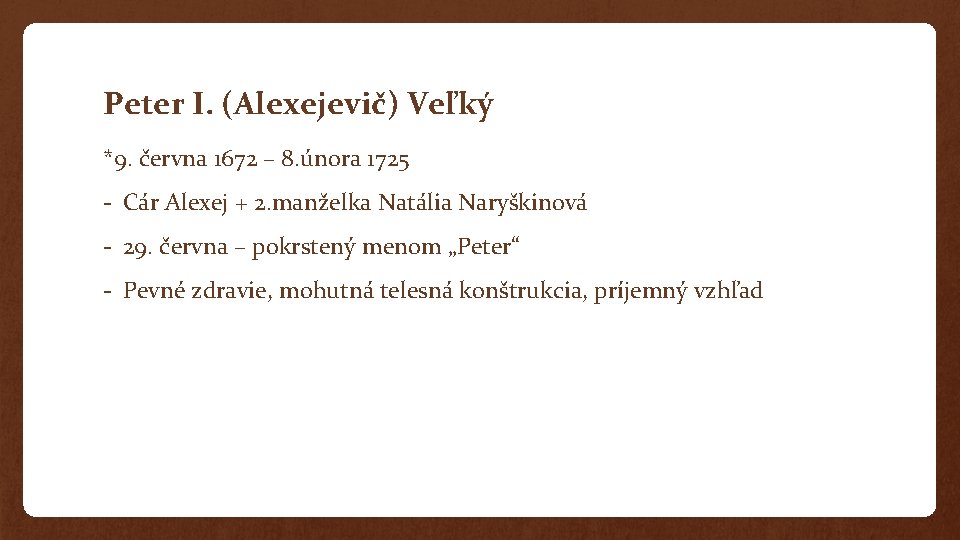 Peter I. (Alexejevič) Veľký

*9. června 1672 – 8.února 1725

- Cár Alexej + 2.manželka Natália Naryškinová
- 29. června – pokrstený menom „Peter“
- Pevné zdravie, mohutná telesná konštrukcia, príjemný vzhľad